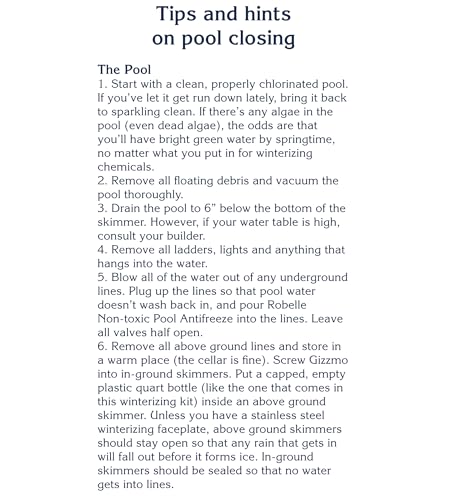 Tips and hints
on pool closing

The Pool
1. Start with a clean, properly chlorinated pool. If you've let it get run down lately, bring it back to sparkling clean. If there's any algae in the pool (even dead algae), the odds are that you'll have bright green water by springtime, no matter what you put in for winterizing chemicals.
2. Remove all floating debris and vacuum the pool thoroughly.
3. Drain the pool to 6" below the bottom of the skimmer. However, if your water table is high, consult your builder.
4. Remove all ladders, lights and anything that hangs into the water.
5. Blow all of the water out of any underground lines. Plug up the lines so that pool water doesn't wash back in, and pour Robelle Non-toxic Pool Antifreeze into the lines. Leave all valves half open.
6. Remove all above ground lines and store in a warm place (the cellar is fine). Screw Gizzmo into in-ground skimmers. Put a capped, empty plastic quart bottle (like the one that comes in this winterizing kit) inside an above ground skimmer. Unless you have a stainless steel winterizing faceplate, above ground skimmers should stay open so that any rain that gets in will fall out before it forms ice. In-ground skimmers should be sealed so that no water gets into lines.